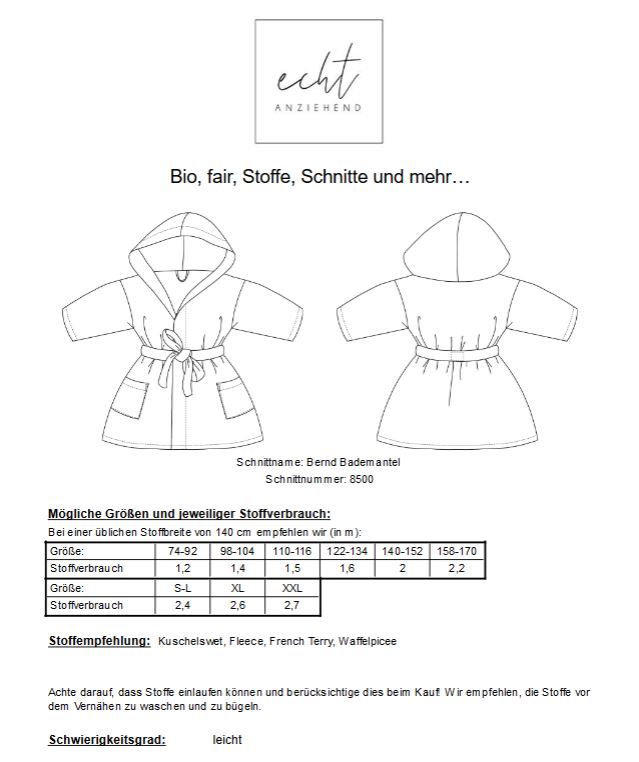 echt
ANZIEHEND

Bio, fair, Stoffe, Schnitte und mehr…

Schnittname: Bernd Bademantel
Schnittnummer: 8500

Mögliche Größen und jeweiliger Stoffverbrauch:

Bei einer üblichen Stoffbreite von 140 cm empfehlen wir (in m):

| Größe: | 74-92 | 98-104 | 110-116 | 122-134 | 140-152 | 158-170 |
|---|---|---|---|---|---|---|
| Stoffverbrauch | 1,2 | 1,4 | 1,5 | 1,6 | 2 | 2,2 |

| Größe: | S-L | XL | XXL |
|---|---|---|---|
| Stoffverbrauch | 2,4 | 2,6 | 2,7 |

Stoffempfehlung: Kuschelswet, Fleece, French Terry, Waffelpicee

Achte darauf, dass Stoffe einlaufen können und berücksichtige dies beim Kauf. Wir empfehlen, die Stoffe vor dem Vernähen zu waschen und zu bügeln.

Schwierigkeitsgrad: leicht